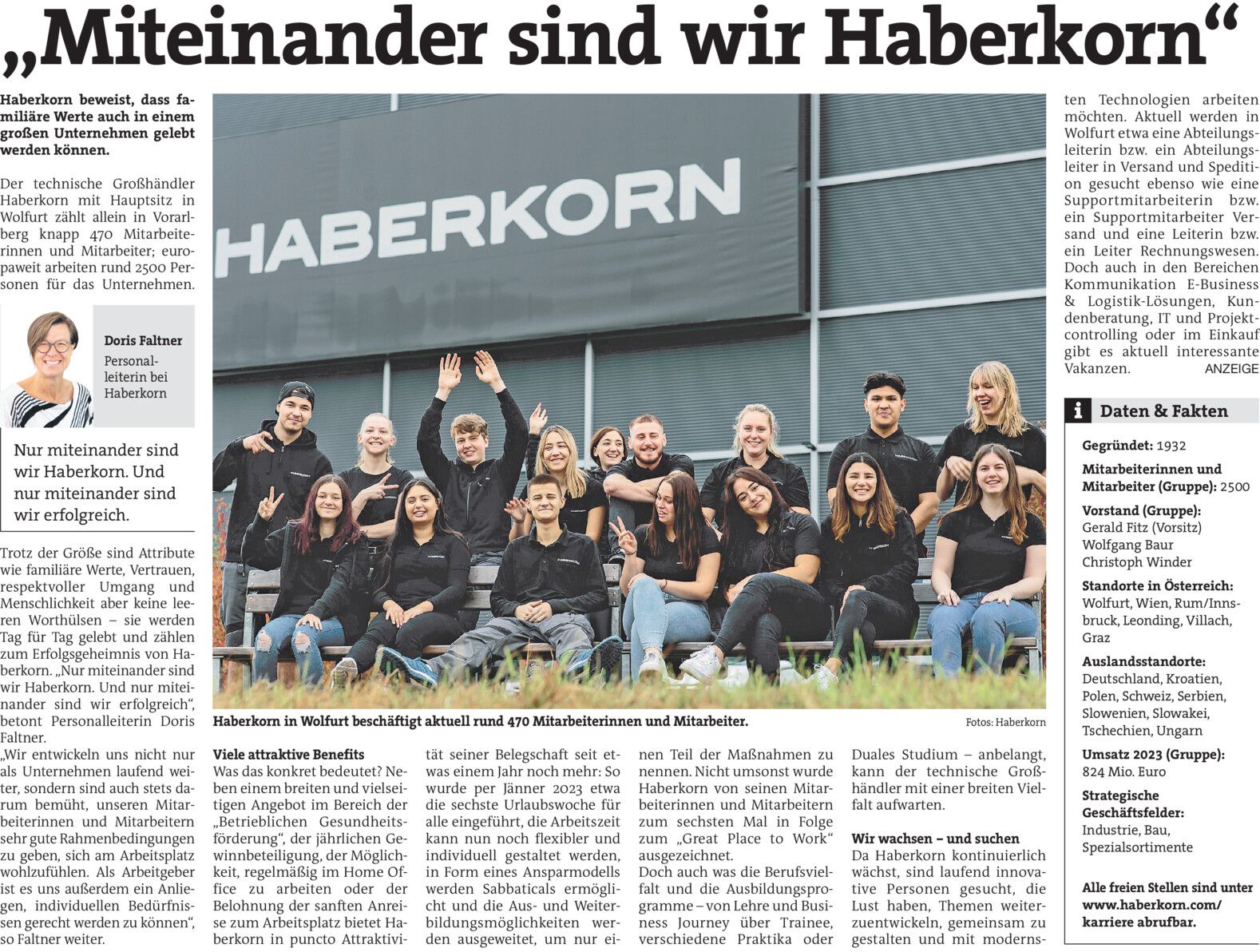 „Miteinander sind wir Haberkorn“

Haberkorn beweist, dass familiäre Werte auch in einem großen Unternehmen gelebt werden können.

Der technische Großhändler Haberkorn mit Hauptsitz in Wolfurt zählt allein in Vorarlberg knapp 470 Mitarbeiterinnen und Mitarbeiter; europaweit arbeiten rund 2500 Personen für das Unternehmen.

Doris Faltner
Personalleiterin bei Haberkorn

Nur miteinander sind wir Haberkorn. Und nur miteinander sind wir erfolgreich.

Trotz der Größe sind Attribute wie familiäre Werte, Vertrauen, respektvoller Umgang und Menschlichkeit aber keine leeren Worthülsen – sie werden Tag für Tag gelebt und zählen zum Erfolgsgeheimnis von Haberkorn. „Nur miteinander sind wir Haberkorn. Und nur miteinander sind wir erfolgreich“, betont Personalleiterin Doris Faltner.
„Wir entwickeln uns nicht nur als Unternehmen laufend weiter, sondern sind auch stets darum bemüht, unseren Mitarbeiterinnen und Mitarbeitern sehr gute Rahmenbedingungen zu geben, sich am Arbeitsplatz wohlzufühlen. Als Arbeitgeber ist es uns außerdem ein Anliegen, individuellen Bedürfnissen gerecht werden zu können“, so Faltner weiter.

HABERKORN

Haberkorn in Wolfurt beschäftigt aktuell rund 470 Mitarbeiterinnen und Mitarbeiter.
Fotos: Haberkorn

Viele attraktive Benefits
Was das konkret bedeutet? Neben einem breiten und vielseitigen Angebot im Bereich der „Betrieblichen Gesundheitsförderung“, der jährlichen Gewinnbeteiligung, der Möglichkeit, regelmäßig im Home Office zu arbeiten oder der Belohnung der sanften Anreise zum Arbeitsplatz bietet Haberkorn in puncto Attraktivität seiner Belegschaft seit etwas einem Jahr noch mehr: So wurde per Jänner 2023 etwa die sechste Urlaubswoche für alle eingeführt, die Arbeitszeit kann nun noch flexibler und individuell gestaltet werden, in Form eines Ansparmodells werden Sabbaticals ermöglicht und die Aus- und Weiterbildungsmöglichkeiten werden ausgeweitet, um nur einen Teil der Maßnahmen zu nennen. Nicht umsonst wurde Haberkorn von seinen Mitarbeiterinnen und Mitarbeitern zum sechsten Mal in Folge zum „Great Place to Work“ ausgezeichnet.
Doch auch was die Berufsvielfalt und die Ausbildungsprogramme – von Lehre und Business Journey über Trainee, verschiedene Praktika oder Duales Studium – anbelangt, kann der technische Großhändler mit einer breiten Vielfalt aufwarten.

Wir wachsen – und suchen
Da Haberkorn kontinuierlich wächst, sind laufend innovative Personen gesucht, die Lust haben, Themen weiterzuentwickeln, gemeinsam zu gestalten und mit modernsten Technologien arbeiten möchten. Aktuell werden in Wolfurt etwa eine Abteilungsleiterin bzw. ein Abteilungsleiter in Versand und Spedition gesucht ebenso wie eine Supportmitarbeiterin bzw. ein Supportmitarbeiter Versand und eine Leiterin bzw. ein Leiter Rechnungswesen. Doch auch in den Bereichen Kommunikation E-Business & Logistik-Lösungen, Kundenberatung, IT und Projektcontrolling oder im Einkauf gibt es aktuell interessante Vakanzen.
ANZEIGE

i Daten & Fakten
Gegründet: 1932
Mitarbeiterinnen und Mitarbeiter (Gruppe): 2500
Vorstand (Gruppe): Gerald Fitz (Vorsitz) Wolfgang Baur Christoph Winder
Standorte in Österreich: Wolfurt, Wien, Rum/Innsbruck, Leonding, Villach, Graz
Auslandsstandorte: Deutschland, Kroatien, Polen, Schweiz, Serbien, Slowenien, Slowakei, Tschechien, Ungarn
Umsatz 2023 (Gruppe): 824 Mio. Euro
Strategische Geschäftsfelder: Industrie, Bau, Spezialsortimente
Alle freien Stellen sind unter www.haberkorn.com/karriere abrufbar.